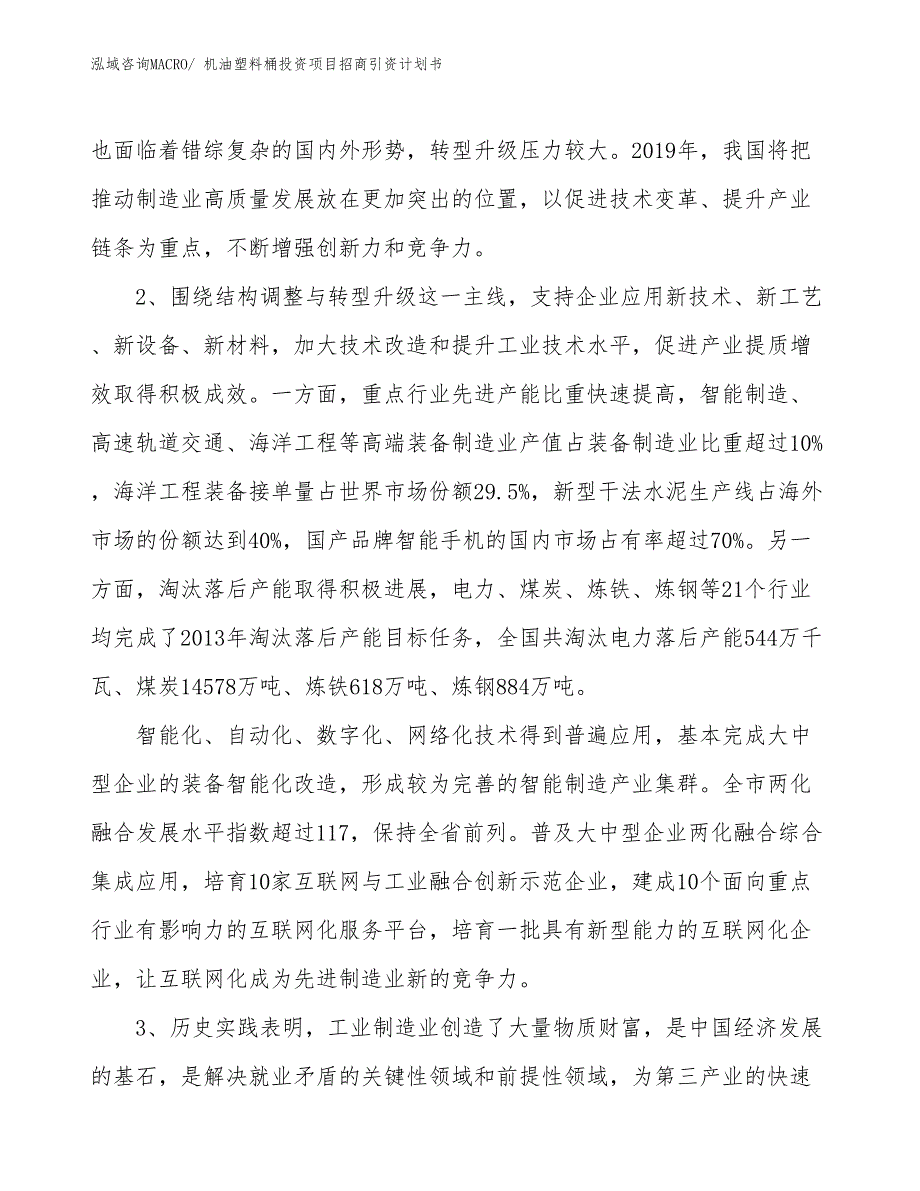 泓域咨询MACRO/ 机油塑料桶投资项目招商引资计划书

也面临着错综复杂的国内外形势，转型升级压力较大。2019年，我国将把推动制造业高质量发展放在更加突出的位置，以促进技术变革、提升产业链条为重点，不断增强创新力和竞争力。

2、围绕结构调整与转型升级这一主线，支持企业应用新技术、新工艺、新设备、新材料，加大技术改造和提升工业技术水平，促进产业提质增效取得积极成效。一方面，重点行业先进产能比重快速提高，智能制造、高速轨道交通、海洋工程等高端装备制造业产值占装备制造业比重超过10%，海洋工程装备接单量占世界市场份额29.5%，新型干法水泥生产线占海外市场的份额达到40%，国产品牌智能手机的国内市场占有率超过70%。另一方面，淘汰落后产能取得积极进展，电力、煤炭、炼铁、炼钢等21个行业均完成了2013年淘汰落后产能目标任务，全国共淘汰电力落后产能544万千瓦、煤炭14578万吨、炼铁618万吨、炼钢884万吨。

智能化、自动化、数字化、网络化技术得到普遍应用，基本完成大中型企业的装备智能化改造，形成较为完善的智能制造产业集群。全市两化融合发展水平指数超过117，保持全省前列。普及大中型企业两化融合综合集成应用，培育10家互联网与工业融合创新示范企业，建成10个面向重点行业有影响力的互联网化服务平台，培育一批具有新型能力的互联网化企业，让互联网化成为先进制造业新的竞争力。

3、历史实践表明，工业制造业创造了大量物质财富，是中国经济发展的基石，是解决就业矛盾的关键性领域和前提性领域，为第三产业的快速